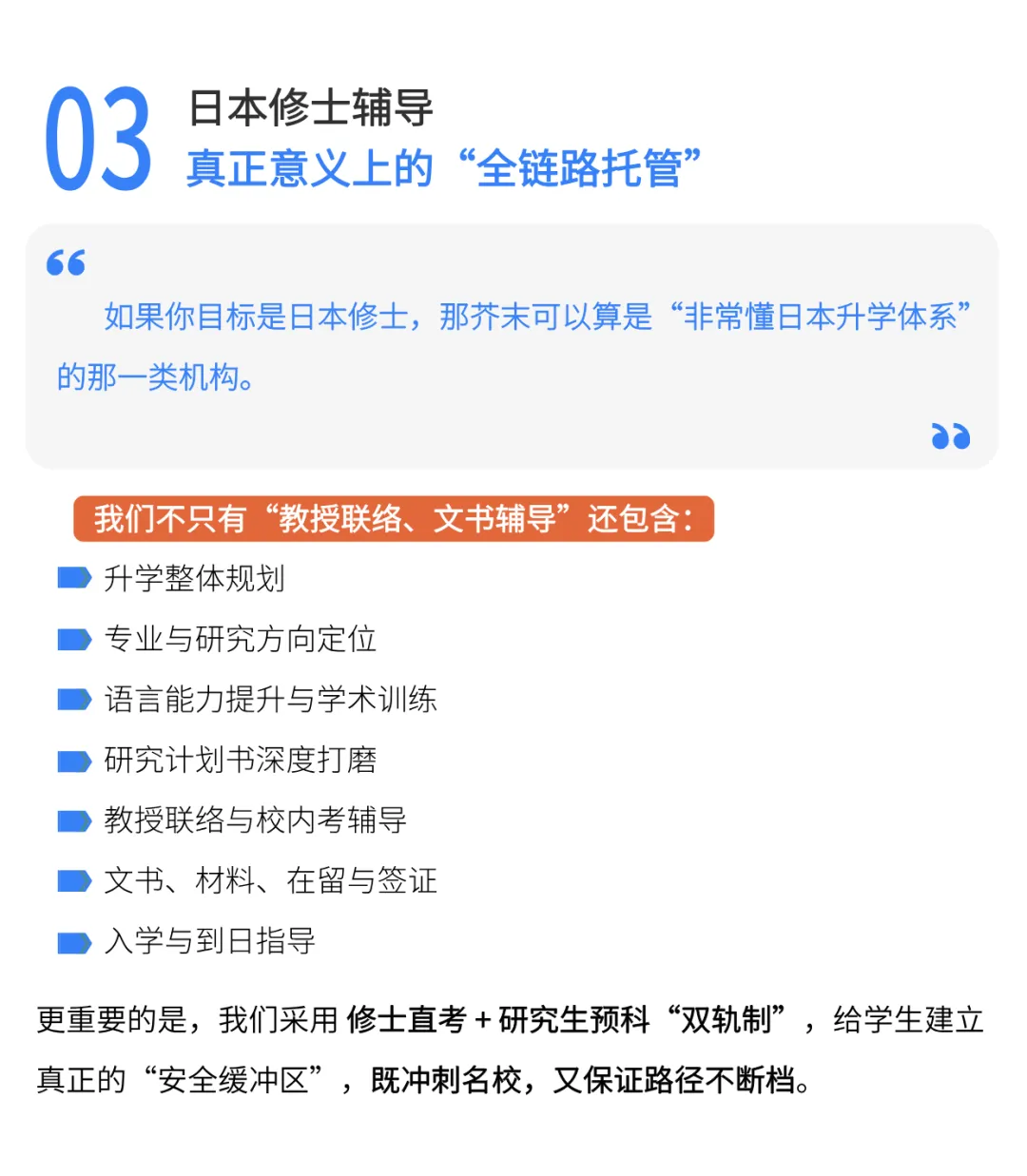 03

日本修士辅导

真正意义上的“全链路托管”

如果你目标是日本修士，那芥末可以算是“非常懂日本升学体系”的那一类机构。

我们不只有“教授联络、文书辅导”还包含：

升学整体规划

专业与研究方向定位

语言能力提升与学术训练

研究计划书深度打磨

教授联络与校内考辅导

文书、材料、在留与签证

入学与到日指导

更重要的是，我们采用修士直考+研究生预科“双轨制”，给学生建立真正的“安全缓冲区”，既冲刺名校，又保证路径不断档。